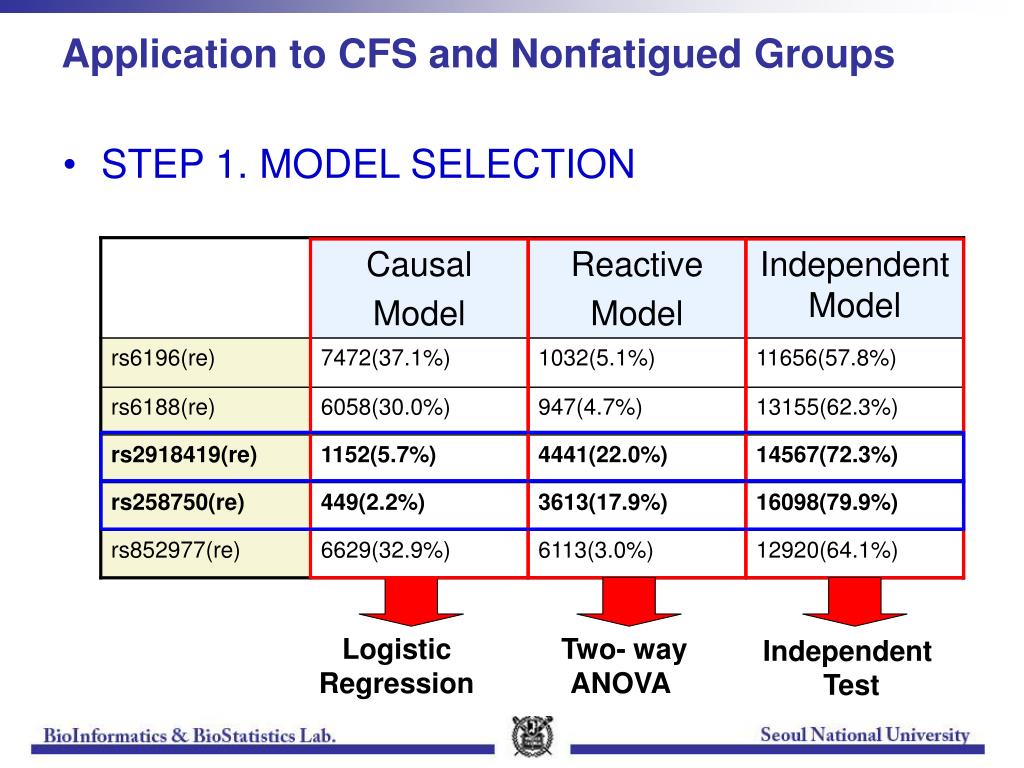 Application to CFS and Nonfatigued Groups

• STEP 1. MODEL SELECTION

| | Causal Model | Reactive Model | Independent Model |
|---|---|---|---|
| rs6196(re) | 7472(37.1%) | 1032(5.1%) | 11656(57.8%) |
| rs6188(re) | 6058(30.0%) | 947(4.7%) | 13155(62.3%) |
| **rs2918419(re)** | **1152(5.7%)** | **4441(22.0%)** | **14567(72.3%)** |
| **rs258750(re)** | **449(2.2%)** | **3613(17.9%)** | **16098(79.9%)** |
| rs852977(re) | 6629(32.9%) | 6113(3.0%) | 12920(64.1%) |

Logistic Regression

Two- way ANOVA

Independent Test

BioInformatics & BioStatistics Lab.

Seoul National University